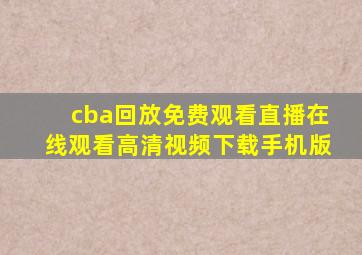 cba回放免费观看直播在线观看高清视频下载手机版